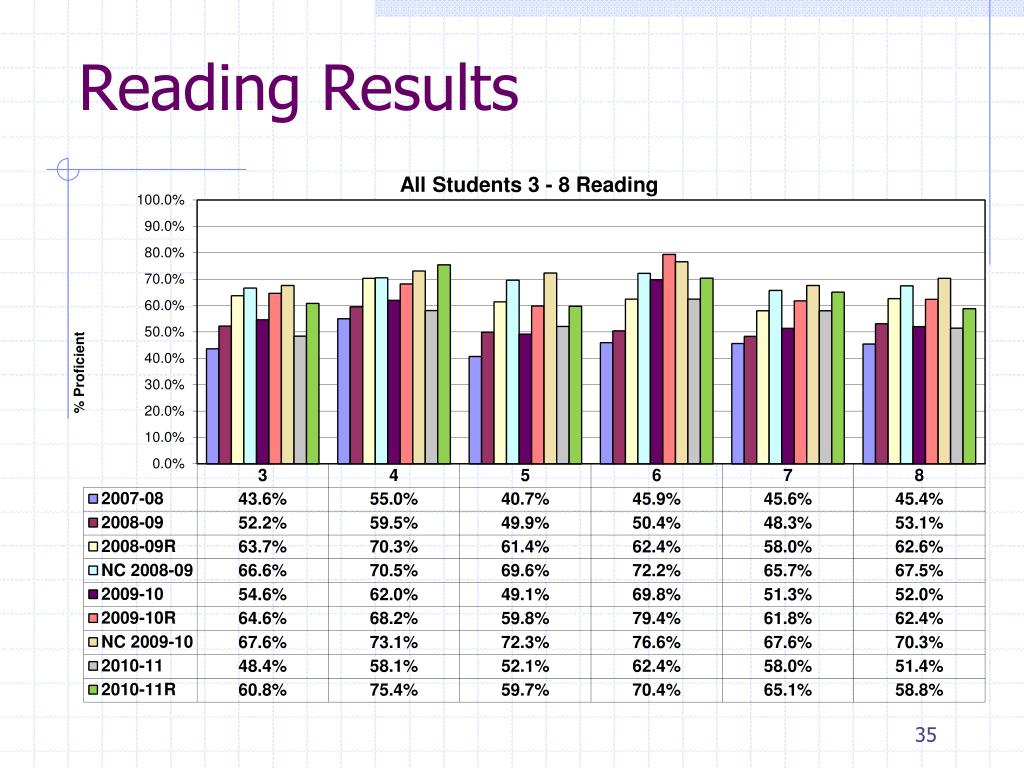 Reading Results

All Students 3 - 8 Reading

% Proficient

100.0%
90.0%
80.0%
70.0%
60.0%
50.0%
40.0%
30.0%
20.0%
10.0%
0.0%

| | 3 | 4 | 5 | 6 | 7 | 8 |
|---|---|---|---|---|---|---|
| 2007-08 | 43.6% | 55.0% | 40.7% | 45.9% | 45.6% | 45.4% |
| 2008-09 | 52.2% | 59.5% | 49.9% | 50.4% | 48.3% | 53.1% |
| 2008-09R | 63.7% | 70.3% | 61.4% | 62.4% | 58.0% | 62.6% |
| NC 2008-09 | 66.6% | 70.5% | 69.6% | 72.2% | 65.7% | 67.5% |
| 2009-10 | 54.6% | 62.0% | 49.1% | 69.8% | 51.3% | 52.0% |
| 2009-10R | 64.6% | 68.2% | 59.8% | 79.4% | 61.8% | 62.4% |
| NC 2009-10 | 67.6% | 73.1% | 72.3% | 76.6% | 67.6% | 70.3% |
| 2010-11 | 48.4% | 58.1% | 52.1% | 62.4% | 58.0% | 51.4% |
| 2010-11R | 60.8% | 75.4% | 59.7% | 70.4% | 65.1% | 58.8% |

35